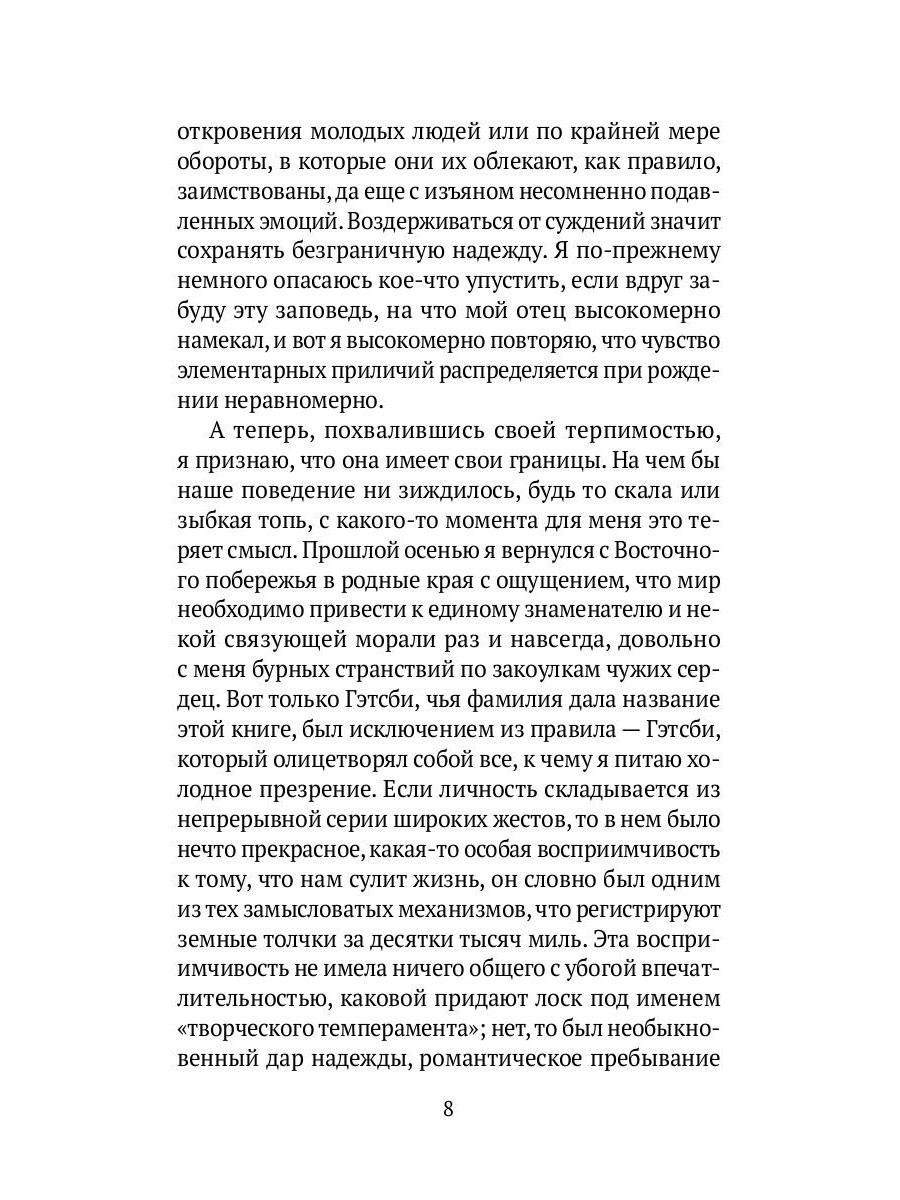 откровения молодых людей или по крайней мере обороты, в которые они их облекают, как правило, заимствованы, да еще с изъяном несомненно подавленных эмоций. Воздерживаться от суждений значит сохранять безграничную надежду. Я по-прежнему немного опасаюсь кое-что упустить, если вдруг забуду эту заповедь, на что мой отец высокомерно намекал, и вот я высокомерно повторяю, что чувство элементарных приличий распределяется при рождении неравномерно.

А теперь, похвалившись своей терпимостью, я признаю, что она имеет свои границы. На чем бы наше поведение ни зиждилось, будь то скала или зыбкая топь, с какого-то момента для меня это теряет смысл. Прошлой осенью я вернулся с Восточного побережья в родные края с ощущением, что мир необходимо привести к единому знаменателю и некой связующей морали раз и навсегда, довольно с меня бурных странствий по закоулкам чужих сердец. Вот только Гэтсби, чья фамилия дала название этой книге, был исключением из правила — Гэтсби, который олицетворял собой все, к чему я питаю холодное презрение. Если личность складывается из непрерывной серии широких жестов, то в нем было нечто прекрасное, какая-то особая восприимчивость к тому, что нам сулит жизнь, он словно был одним из тех замысловатых механизмов, что регистрируют земные толчки за десятки тысяч миль. Эта восприимчивость не имела ничего общего с убогой впечатлительностью, каковой придают лоск под именем «творческого темперамента»; нет, то был необыкновенный дар надежды, романтическое пребывание

8